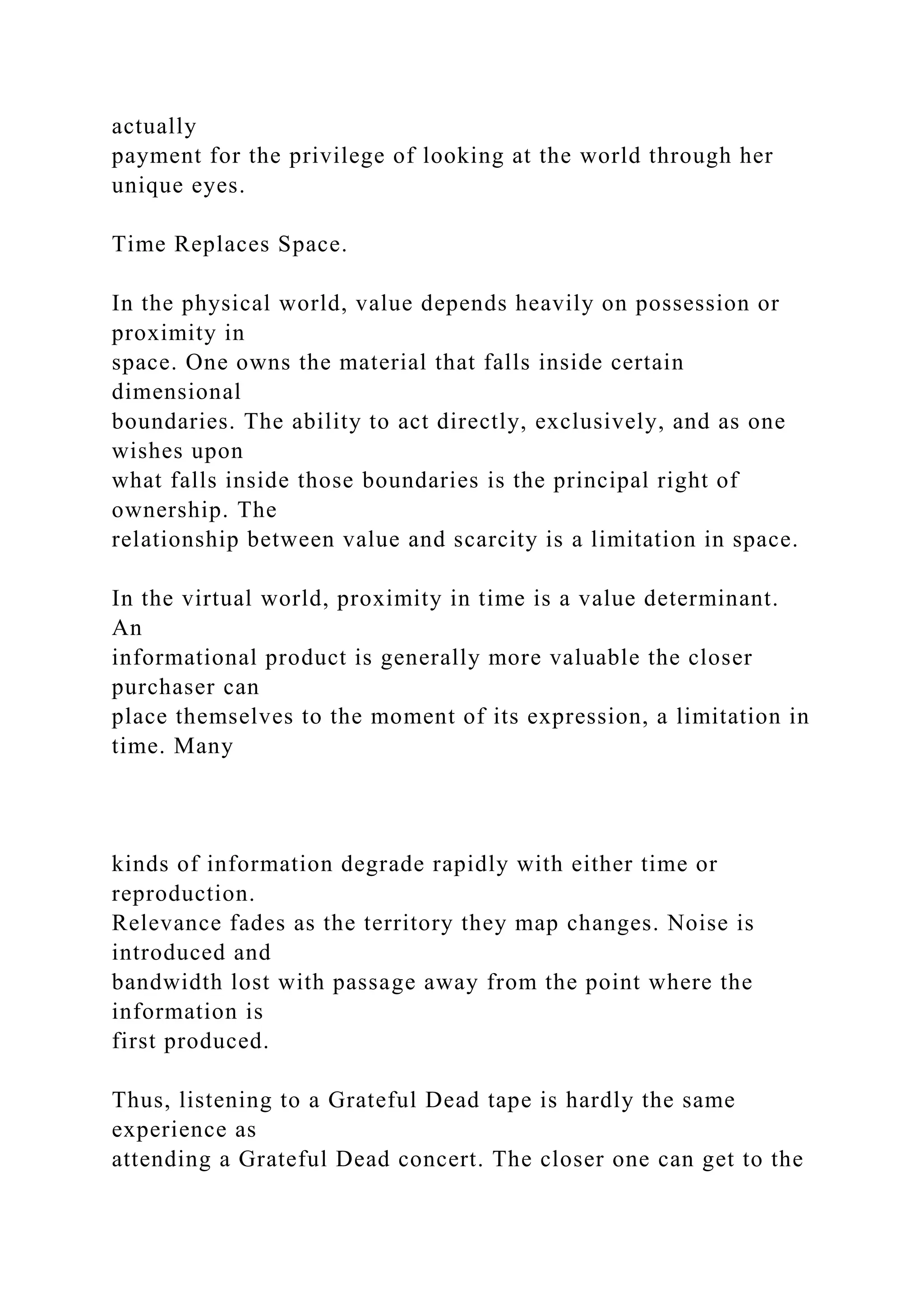 actually
payment for the privilege of looking at the world through her unique eyes.

Time Replaces Space.

In the physical world, value depends heavily on possession or proximity in
space. One owns the material that falls inside certain dimensional
boundaries. The ability to act directly, exclusively, and as one wishes upon
what falls inside those boundaries is the principal right of ownership. The
relationship between value and scarcity is a limitation in space.

In the virtual world, proximity in time is a value determinant. An
informational product is generally more valuable the closer purchaser can
place themselves to the moment of its expression, a limitation in time. Many

kinds of information degrade rapidly with either time or reproduction.
Relevance fades as the territory they map changes. Noise is introduced and
bandwidth lost with passage away from the point where the information is
first produced.

Thus, listening to a Grateful Dead tape is hardly the same experience as
attending a Grateful Dead concert. The closer one can get to the